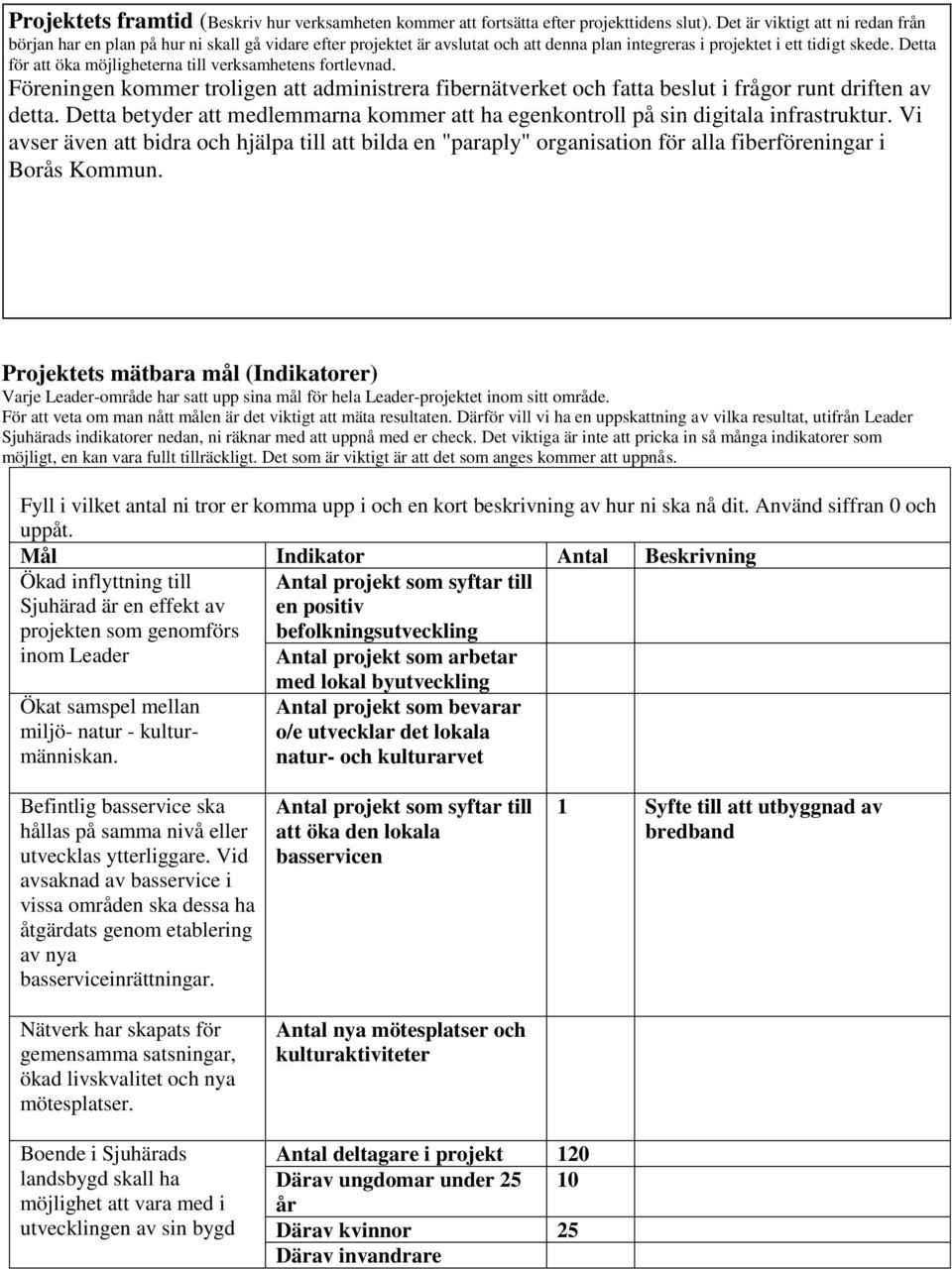 **Projektets framtid** (Beskriv hur verksamheten kommer att fortsätta efter projekttidens slut). Det är viktigt att ni redan från början har en plan på hur ni skall gå vidare efter projektet är avslutat och att denna plan integreras i projektet i ett tidigt skede. Detta för att öka möjligheterna till verksamhetens fortlevnad.

Föreningen kommer troligen att administrera fibernätverket och fatta beslut i frågor runt driften av detta. Detta betyder att medlemmarna kommer att ha egenkontroll på sin digitala infrastruktur. Vi avser även att bidra och hjälpa till att bilda en "paraply" organisation för alla fiberföreningar i Borås Kommun.

**Projektets mätbara mål (Indikatorer)**
Varje Leader-område har satt upp sina mål för hela Leader-projektet inom sitt område.
För att veta om man nått målen är det viktigt att mäta resultaten. Därför vill vi ha en uppskattning av vilka resultat, utifrån Leader Sjuhärads indikatorer nedan, ni räknar med att uppnå med er check. Det viktiga är inte att pricka in så många indikatorer som möjligt, en kan vara fullt tillräckligt. Det som är viktigt är att det som anges kommer att uppnås.

Fyll i vilket antal ni tror er komma upp i och en kort beskrivning av hur ni ska nå dit. Använd siffran 0 och uppåt.

| Mål | Indikator | Antal | Beskrivning |
|---|---|---|---|
| Ökad inflyttning till Sjuhärad är en effekt av projekten som genomförs inom Leader | Antal projekt som syftar till en positiv befolkningsutveckling | | |
| | Antal projekt som arbetar med lokal byutveckling | | |
| Ökat samspel mellan miljö- natur - kultur-människan. | Antal projekt som bevarar o/e utvecklar det lokala natur- och kulturarvet | | |
| Befintlig basservice ska hållas på samma nivå eller utvecklas ytterliggare. Vid avsaknad av basservice i vissa områden ska dessa ha åtgärdats genom etablering av nya basserviceinrättningar. | Antal projekt som syftar till att öka den lokala basservicen | 1 | Syfte till att utbyggnad av bredband |
| Nätverk har skapats för gemensamma satsningar, ökad livskvalitet och nya mötesplatser. | Antal nya mötesplatser och kulturaktiviteter | | |
| Boende i Sjuhärads landsbygd skall ha möjlighet att vara med i utvecklingen av sin bygd | Antal deltagare i projekt | 120 | |
| | Därav ungdomar under 25 år | 10 | |
| | Därav kvinnor | 25 | |
| | Därav invandrare | | |